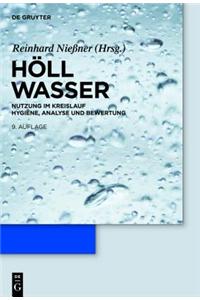 DE GRUYTER

Reinhard Nießner (Hrsg.)

HÖLL
WASSER

NUTZUNG IM KREISLAUF
HYGIENE, ANALYSE UND BEWERTUNG

9. AUFLAGE

DE
G